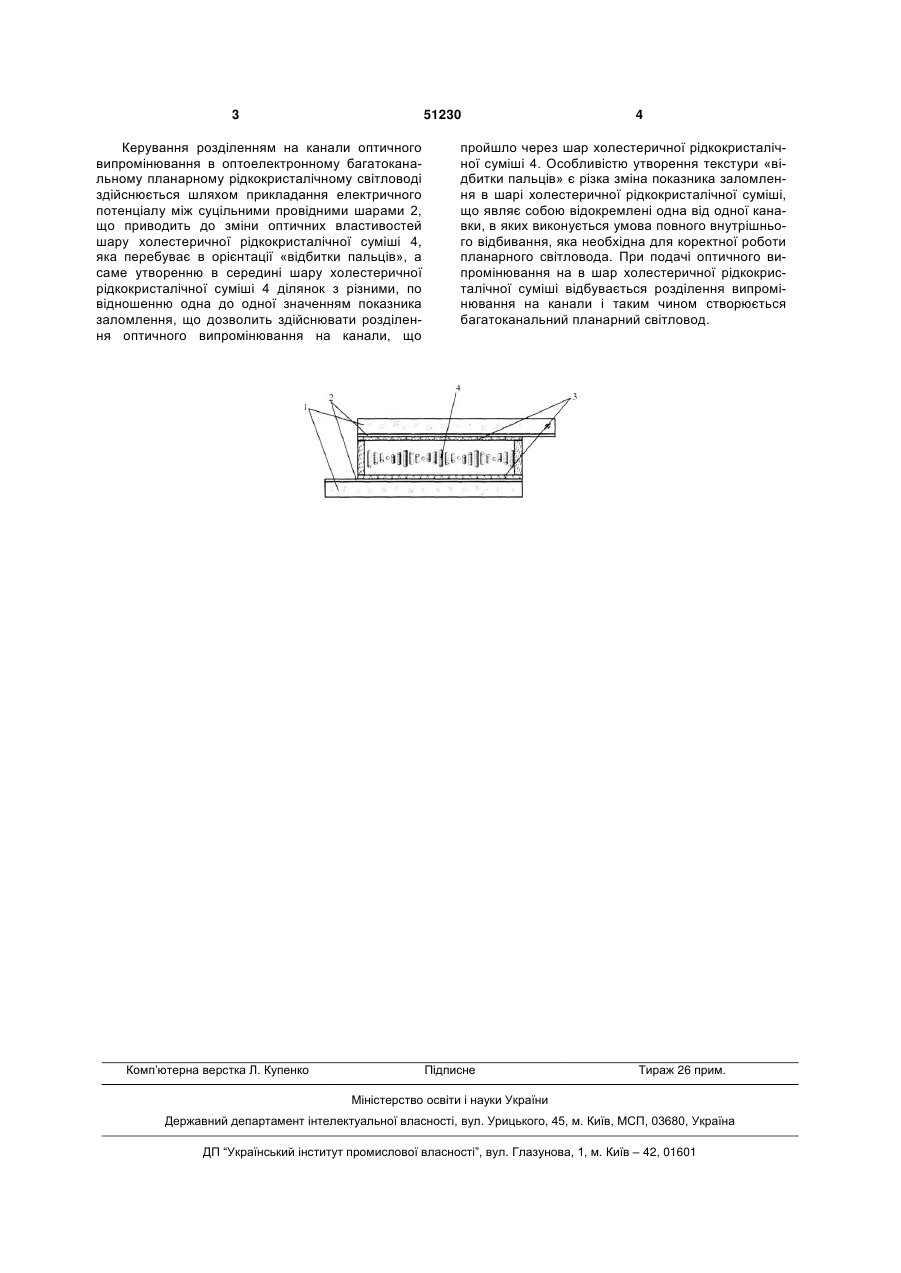 3

51230

4

Керування розділенням на канали оптичного випромінювання в оптоелектронному багатоканальному планарному рідкокристалічному світловоді здійснюється шляхом прикладання електричного потенціалу між суцільними провідними шарами 2, що приводить до зміни оптичних властивостей шару холестеричної рідкокристалічної суміші 4, яка перебуває в орієнтації «відбитки пальців», а саме утворенню в середині шару холестеричної рідкокристалічної суміші 4 ділянок з різними, по відношенню одна до одної значенням показника заломлення, що дозволить здійснювати розділення оптичного випромінювання на канали, що пройшло через шар холестеричної рідкокристалічної суміші 4. Особливістю утворення текстури «відбитки пальців» є різка зміна показника заломлення в шарі холестеричної рідкокристалічної суміші, що являє собою відокремлені одна від одної канавки, в яких виконується умова повного внутрішнього відбивання, яка необхідна для коректної роботи планарного світловода. При подачі оптичного випромінювання на в шар холестеричної рідкокристалічної суміші відбувається розділення випромінювання на канали і таким чином створюється багатоканальний планарний світловод.

1

2

4

3

Комп'ютерна верстка Л. Купенко

Підписне

Тираж 26 прим.

Міністерство освіти і науки України

Державний департамент інтелектуальної власності, вул. Урицького, 45, м. Київ, МСП, 03680, Україна

ДП "Український інститут промислової власності", вул. Глазунова, 1, м. Київ – 42, 01601